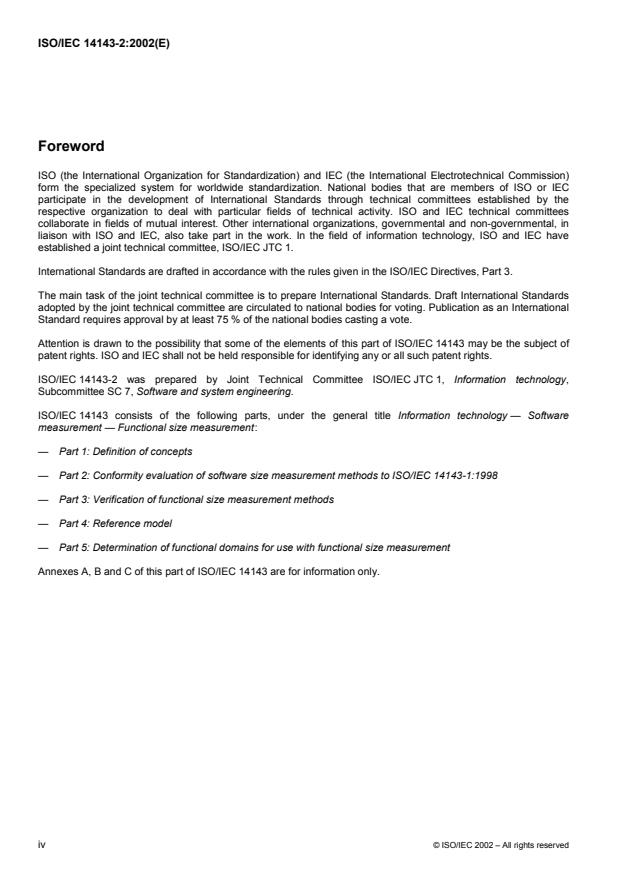 ISO/IEC 14143-2:2002(E)

Foreword

ISO (the International Organization for Standardization) and IEC (the International Electrotechnical Commission) form the specialized system for worldwide standardization. National bodies that are members of ISO or IEC participate in the development of International Standards through technical committees established by the respective organization to deal with particular fields of technical activity. ISO and IEC technical committees collaborate in fields of mutual interest. Other international organizations, governmental and non-governmental, in liaison with ISO and IEC, also take part in the work. In the field of information technology, ISO and IEC have established a joint technical committee, ISO/IEC JTC 1.

International Standards are drafted in accordance with the rules given in the ISO/IEC Directives, Part 3.

The main task of the joint technical committee is to prepare International Standards. Draft International Standards adopted by the joint technical committee are circulated to national bodies for voting. Publication as an International Standard requires approval by at least 75 % of the national bodies casting a vote.

Attention is drawn to the possibility that some of the elements of this part of ISO/IEC 14143 may be the subject of patent rights. ISO and IEC shall not be held responsible for identifying any or all such patent rights.

ISO/IEC 14143-2 was prepared by Joint Technical Committee ISO/IEC JTC 1, Information technology, Subcommittee SC 7, Software and system engineering.

ISO/IEC 14143 consists of the following parts, under the general title Information technology — Software measurement — Functional size measurement:

— Part 1: Definition of concepts

— Part 2: Conformity evaluation of software size measurement methods to ISO/IEC 14143-1:1998

— Part 3: Verification of functional size measurement methods

— Part 4: Reference model

— Part 5: Determination of functional domains for use with functional size measurement

Annexes A, B and C of this part of ISO/IEC 14143 are for information only.

iv

© ISO/IEC 2002 – All rights reserved